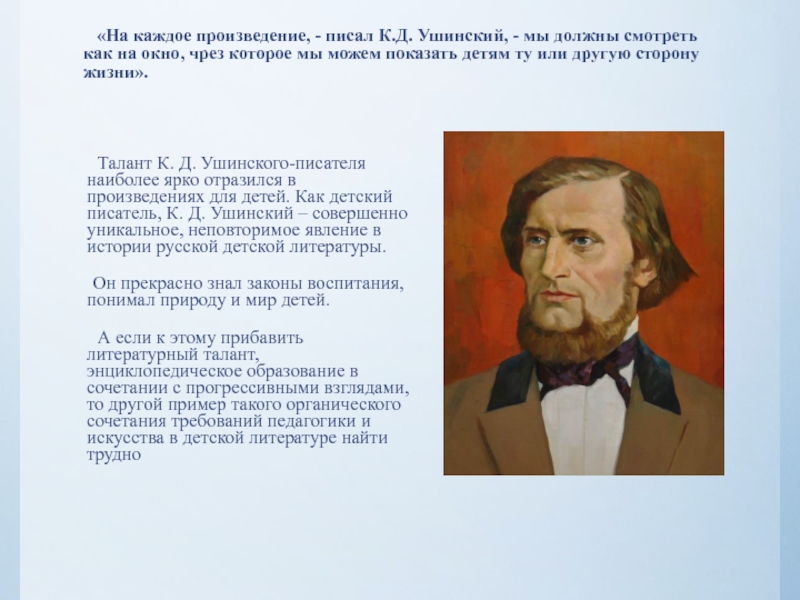 «На каждое произведение, - писал К.Д. Ушинский, - мы должны смотреть как на окно, чрез которое мы можем показать детям ту или другую сторону жизни».

Талант К. Д. Ушинского-писателя наиболее ярко отразился в произведениях для детей. Как детский писатель, К. Д. Ушинский – совершенно уникальное, неповторимое явление в истории русской детской литературы.

Он прекрасно знал законы воспитания, понимал природу и мир детей.

А если к этому прибавить литературный талант, энциклопедическое образование в сочетании с прогрессивными взглядами, то другой пример такого органического сочетания требований педагогики и искусства в детской литературе найти трудно